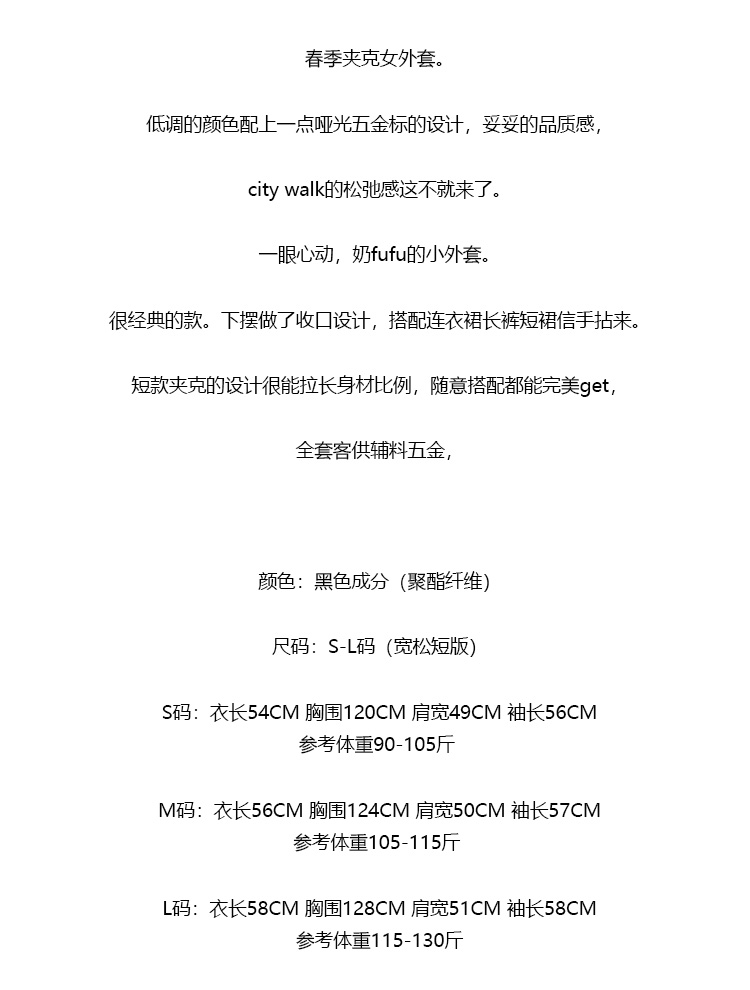 春季夹克女外套。

低调的颜色配上一点哑光五金标的设计，妥妥的品质感，

city walk的松弛感这不就来了。

一眼心动，奶fufu的小外套。

很经典的款。下摆做了收口设计，搭配连衣裙长裤短裙信手拈来。

短款夹克的设计很能拉长身材比例，随意搭配都能完美get，

全套客供辅料五金，

颜色：黑色成分（聚酯纤维）

尺码：S-L码（宽松短版）

S码：衣长54CM 胸围120CM 肩宽49CM 袖长56CM
参考体重90-105斤

M码：衣长56CM 胸围124CM 肩宽50CM 袖长57CM
参考体重105-115斤

L码：衣长58CM 胸围128CM 肩宽51CM 袖长58CM
参考体重115-130斤